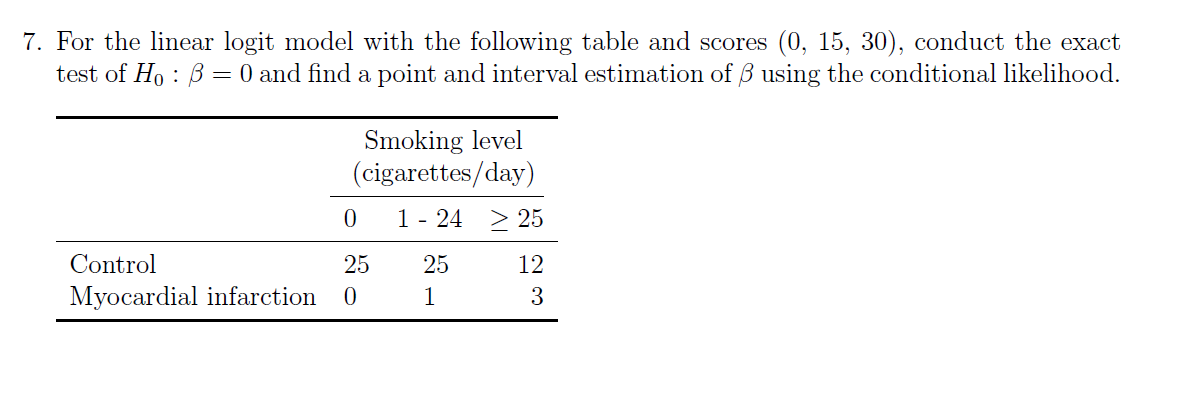 7. For the linear logit model with the following table and scores (0, 15, 30), conduct the exact test of $H_0 : \beta = 0$ and find a point and interval estimation of $\beta$ using the conditional likelihood.

| | Smoking level (cigarettes/day) | | |
|---|---|---|---|
| | 0 | 1 - 24 | $\geq 25$ |
| Control | 25 | 25 | 12 |
| Myocardial infarction | 0 | 1 | 3 |